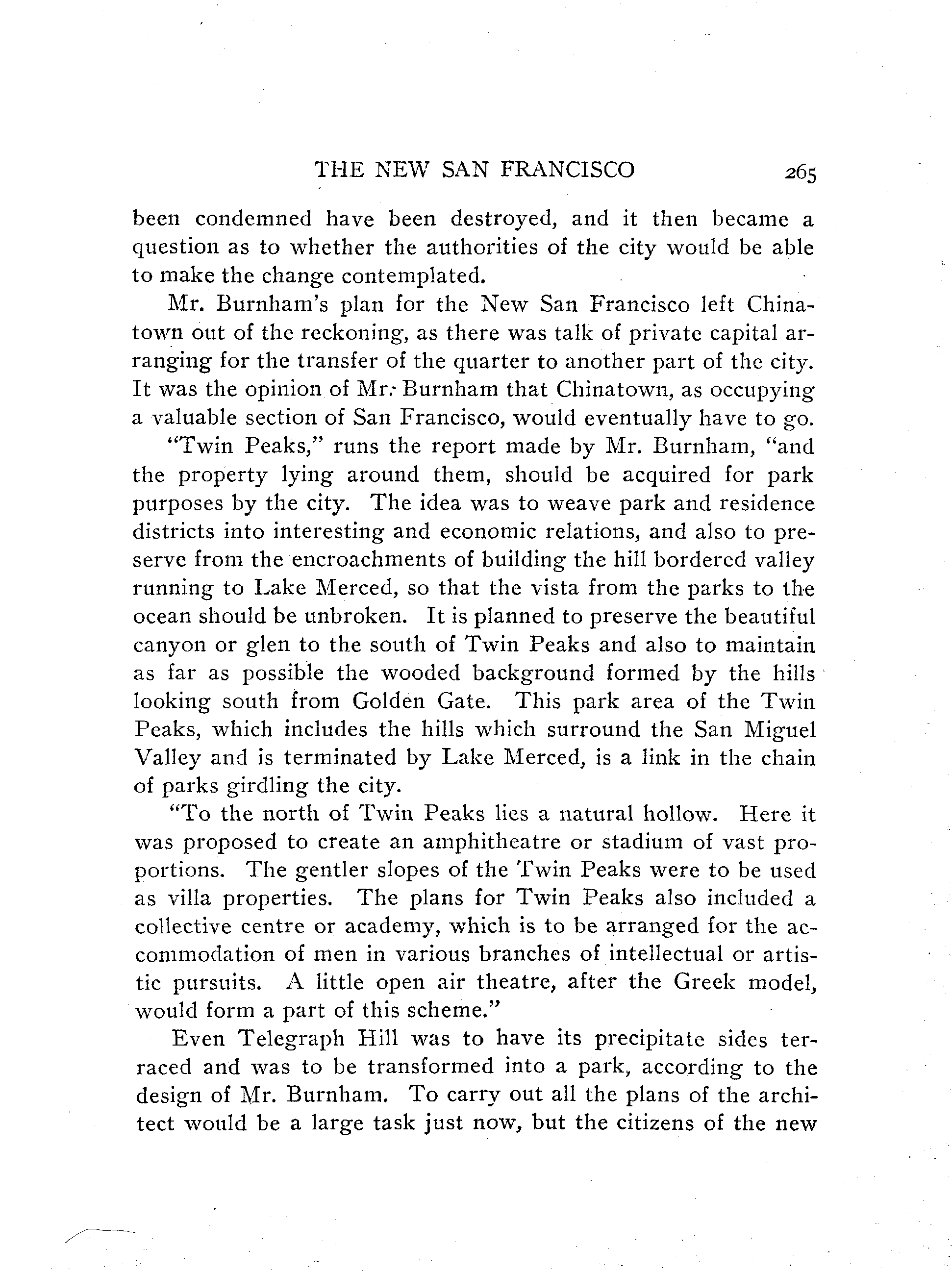 THE NEW SAN FRANCISCO 265

been condemned have been destroyed, and it then became a question as to whether the authorities of the city would be able to make the change contemplated.

Mr. Burnham's plan for the New San Francisco left Chinatown out of the reckoning, as there was talk of private capital arranging for the transfer of the quarter to another part of the city. It was the opinion of Mr. Burnham that Chinatown, as occupying a valuable section of San Francisco, would eventually have to go.

"Twin Peaks," runs the report made by Mr. Burnham, "and the property lying around them, should be acquired for park purposes by the city. The idea was to weave park and residence districts into interesting and economic relations, and also to preserve from the encroachments of building the hill bordered valley running to Lake Merced, so that the vista from the parks to the ocean should be unbroken. It is planned to preserve the beautiful canyon or glen to the south of Twin Peaks and also to maintain as far as possible the wooded background formed by the hills looking south from Golden Gate. This park area of the Twin Peaks, which includes the hills which surround the San Miguel Valley and is terminated by Lake Merced, is a link in the chain of parks girdling the city.

"To the north of Twin Peaks lies a natural hollow. Here it was proposed to create an amphitheatre or stadium of vast proportions. The gentler slopes of the Twin Peaks were to be used as villa properties. The plans for Twin Peaks also included a collective centre or academy, which is to be arranged for the accommodation of men in various branches of intellectual or artistic pursuits. A little open air theatre, after the Greek model, would form a part of this scheme."

Even Telegraph Hill was to have its precipitate sides terraced and was to be transformed into a park, according to the design of Mr. Burnham. To carry out all the plans of the architect would be a large task just now, but the citizens of the new